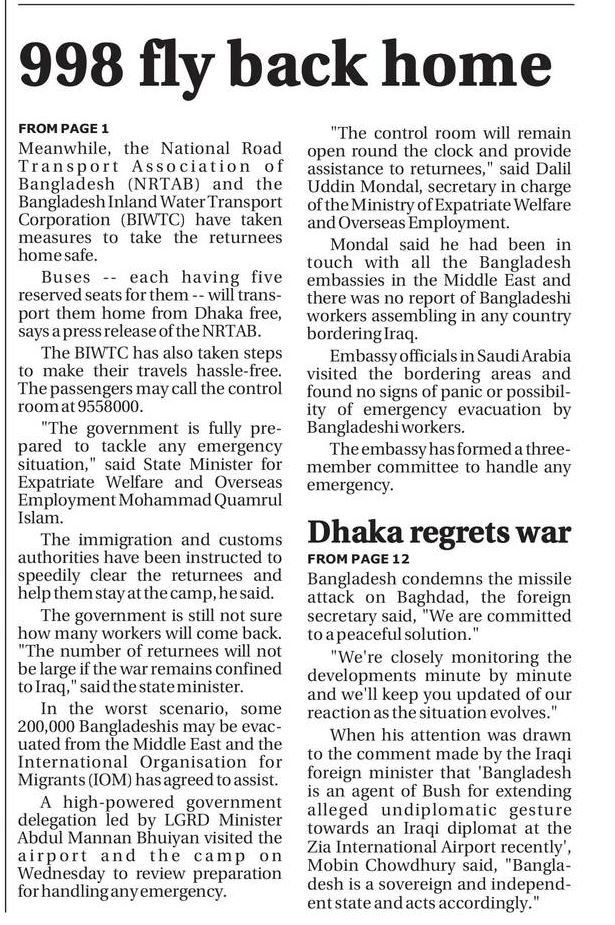 998 fly back home

FROM PAGE 1

Meanwhile, the National Road Transport Association of Bangladesh (NRTAB) and the Bangladesh Inland Water Transport Corporation (BIWTC) have taken measures to take the returnees home safe.

Buses -- each having five reserved seats for them -- will transport them home from Dhaka free, says a press release of the NRTAB.

The BIWTC has also taken steps to make their travels hassle-free. The passengers may call the control room at 9558000.

"The government is fully prepared to tackle any emergency situation," said State Minister for Expatriate Welfare and Overseas Employment Mohammad Quamrul Islam.

The immigration and customs authorities have been instructed to speedily clear the returnees and help them stay at the camp, he said.

The government is still not sure how many workers will come back. "The number of returnees will not be large if the war remains confined to Iraq," said the state minister.

In the worst scenario, some 200,000 Bangladeshis may be evacuated from the Middle East and the International Organisation for Migrants (IOM) has agreed to assist.

A high-powered government delegation led by LGRD Minister Abdul Mannan Bhuiyan visited the airport and the camp on Wednesday to review preparation for handling any emergency.

"The control room will remain open round the clock and provide assistance to returnees," said Dalil Uddin Mondal, secretary in charge of the Ministry of Expatriate Welfare and Overseas Employment.

Mondal said he had been in touch with all the Bangladesh embassies in the Middle East and there was no report of Bangladeshi workers assembling in any country bordering Iraq.

Embassy officials in Saudi Arabia visited the bordering areas and found no signs of panic or possibility of emergency evacuation by Bangladeshi workers.

The embassy has formed a three-member committee to handle any emergency.

Dhaka regrets war

FROM PAGE 12

Bangladesh condemns the missile attack on Baghdad, the foreign secretary said, "We are committed to a peaceful solution."

"We're closely monitoring the developments minute by minute and we'll keep you updated of our reaction as the situation evolves."

When his attention was drawn to the comment made by the Iraqi foreign minister that 'Bangladesh is an agent of Bush for extending alleged undiplomatic gesture towards an Iraqi diplomat at the Zia International Airport recently', Mobin Chowdhury said, "Bangladesh is a sovereign and independent state and acts accordingly."